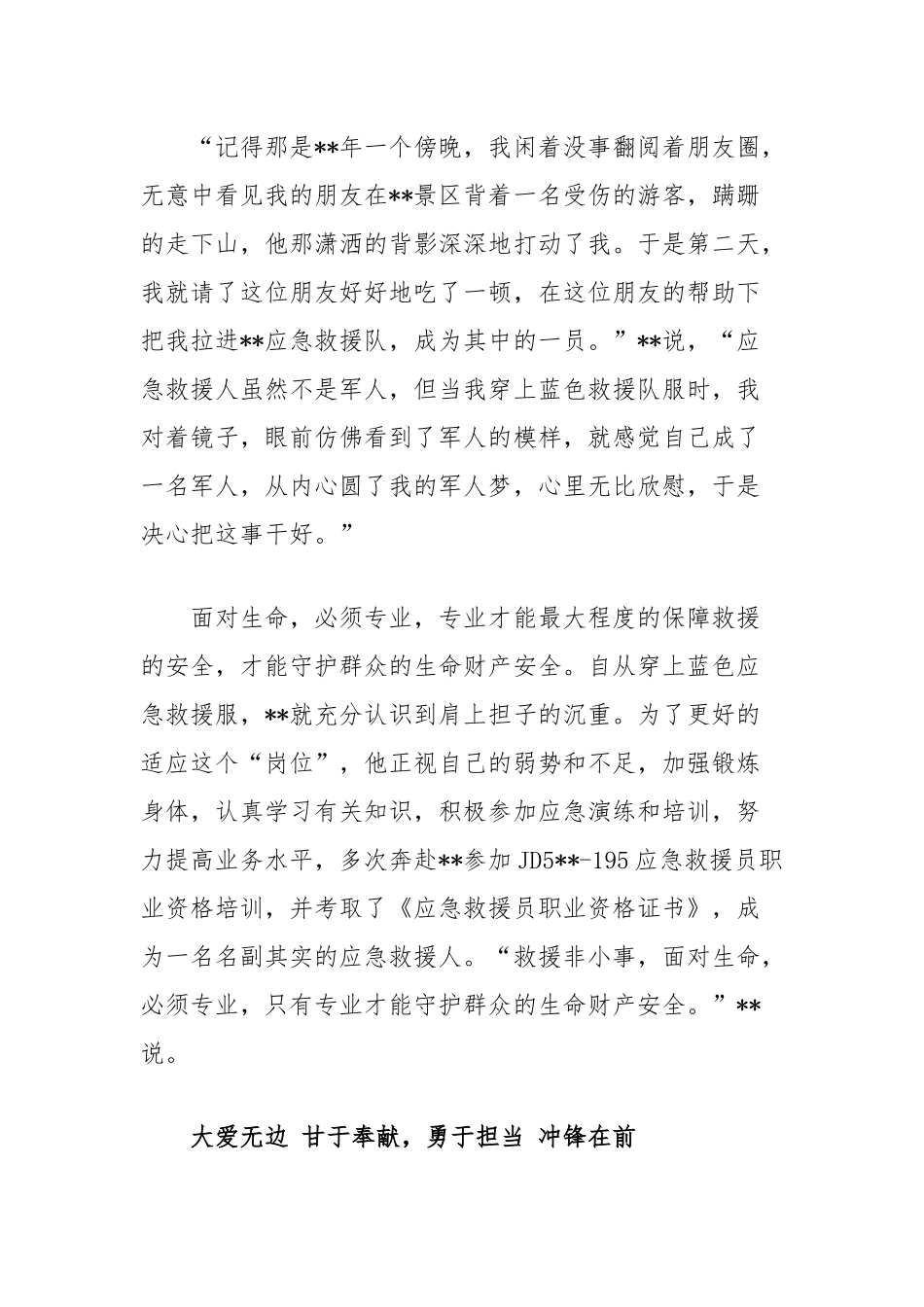 “记得那是**年一个傍晚，我闲着没事翻阅着朋友圈，无意中看见我的朋友在**景区背着一名受伤的游客，蹒跚的走下山，他那潇洒的背影深深地打动了我。于是第二天，我就请了这位朋友好好地吃了一顿，在这位朋友的帮助下把我拉进**应急救援队，成为其中的一员。”**说，“应急救援人虽然不是军人，但当我穿上蓝色救援队服时，我对着镜子，眼前仿佛看到了军人的模样，就感觉自己成了一名军人，从内心圆了我的军人梦，心里无比欣慰，于是决心把这事干好。”

面对生命，必须专业，专业才能最大程度的保障救援的安全，才能守护群众的生命财产安全。自从穿上蓝色应急救援服，**就充分认识到肩上担子的沉重。为了更好的适应这个“岗位”，他正视自己的弱势和不足，加强锻炼身体，认真学习有关知识，积极参加应急演练和培训，努力提高业务水平，多次奔赴**参加 JD5**-195 应急救援员职业资格培训，并考取了《应急救援员职业资格证书》，成为一名名副其实的应急救援人。“救援非小事，面对生命，必须专业，只有专业才能守护群众的生命财产安全。”**说。

大爱无边 甘于奉献，勇于担当 冲锋在前